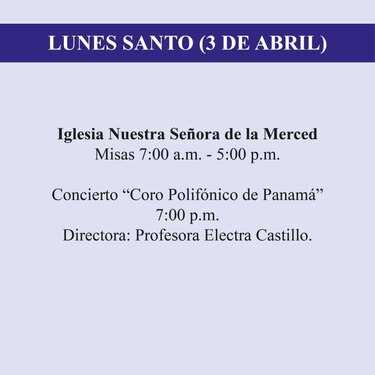 LUNES SANTO (3 DE ABRIL)

Iglesia Nuestra Señora de la Merced
Misas 7:00 a.m. - 5:00 p.m.

Concierto “Coro Polifónico de Panamá”
7:00 p.m.
Directora: Profesora Electra Castillo.